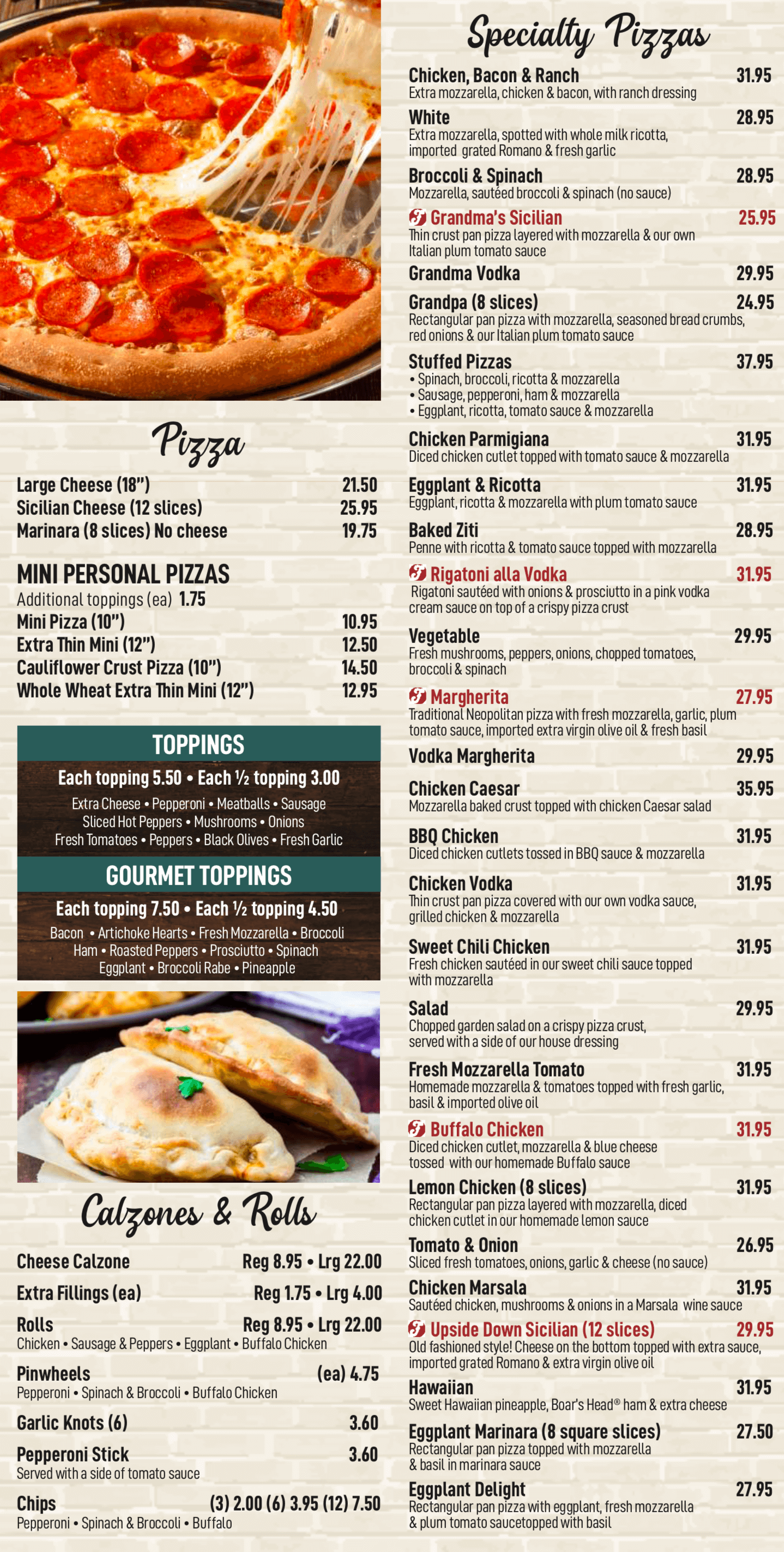 Pizza

Large Cheese (18") 21.50
Sicilian Cheese (12 slices) 25.95
Marinara (8 slices) No cheese 19.75

MINI PERSONAL PIZZAS
Additional toppings (ea) 1.75
Mini Pizza (10") 10.95
Extra Thin Mini (12") 12.50
Cauliflower Crust Pizza (10") 14.50
Whole Wheat Extra Thin Mini (12") 12.95

TOPPINGS
Each topping 5.50 • Each ½ topping 3.00
Extra Cheese • Pepperoni • Meatballs • Sausage
Sliced Hot Peppers • Mushrooms • Onions
Fresh Tomatoes • Peppers • Black Olives • Fresh Garlic

GOURMET TOPPINGS
Each topping 7.50 • Each ½ topping 4.50
Bacon • Artichoke Hearts • Fresh Mozzarella • Broccoli
Ham • Roasted Peppers • Prosciutto • Spinach
Eggplant • Broccoli Rabe • Pineapple

Calzones & Rolls

Cheese Calzone Reg 8.95 • Lrg 22.00
Extra Fillings (ea) Reg 1.75 • Lrg 4.00
Rolls Reg 8.95 • Lrg 22.00
Chicken • Sausage & Peppers • Eggplant • Buffalo Chicken
Pinwheels (ea) 4.75
Pepperoni • Spinach & Broccoli • Buffalo Chicken
Garlic Knots (6) 3.60
Pepperoni Stick 3.60
Served with a side of tomato sauce
Chips (3) 2.00 (6) 3.95 (12) 7.50
Pepperoni • Spinach & Broccoli • Buffalo

Specialty Pizzas

Chicken, Bacon & Ranch 31.95
Extra mozzarella, chicken & bacon, with ranch dressing
White 28.95
Extra mozzarella, spotted with whole milk ricotta, imported grated Romano & fresh garlic
Broccoli & Spinach 28.95
Mozzarella, sautéed broccoli & spinach (no sauce)
Grandma's Sicilian 25.95
Thin crust pan pizza layered with mozzarella & our own Italian plum tomato sauce
Grandma Vodka 29.95
Grandpa (8 slices) 24.95
Rectangular pan pizza with mozzarella, seasoned bread crumbs, red onions & our Italian plum tomato sauce
Stuffed Pizzas 37.95
• Spinach, broccoli, ricotta & mozzarella
• Sausage, pepperoni, ham & mozzarella
• Eggplant, ricotta, tomato sauce & mozzarella
Chicken Parmigiana 31.95
Diced chicken cutlet topped with tomato sauce & mozzarella
Eggplant & Ricotta 31.95
Eggplant, ricotta & mozzarella with plum tomato sauce
Baked Ziti 28.95
Penne with ricotta & tomato sauce topped with mozzarella
Rigatoni alla Vodka 31.95
Rigatoni sautéed with onions & prosciutto in a pink vodka cream sauce on top of a crispy pizza crust
Vegetable 29.95
Fresh mushrooms, peppers, onions, chopped tomatoes, broccoli & spinach
Margherita 27.95
Traditional Neopolitan pizza with fresh mozzarella, garlic, plum tomato sauce, imported extra virgin olive oil & fresh basil
Vodka Margherita 29.95
Chicken Caesar 35.95
Mozzarella baked crust topped with chicken Caesar salad
BBQ Chicken 31.95
Diced chicken cutlets tossed in BBQ sauce & mozzarella
Chicken Vodka 31.95
Thin crust pan pizza covered with our own vodka sauce, grilled chicken & mozzarella
Sweet Chili Chicken 31.95
Fresh chicken sautéed in our sweet chili sauce topped with mozzarella
Salad 29.95
Chopped garden salad on a crispy pizza crust, served with a side of our house dressing
Fresh Mozzarella Tomato 31.95
Homemade mozzarella & tomatoes topped with fresh garlic, basil & imported olive oil
Buffalo Chicken 31.95
Diced chicken cutlet, mozzarella & blue cheese tossed with our homemade Buffalo sauce
Lemon Chicken (8 slices) 31.95
Rectangular pan pizza layered with mozzarella, diced chicken cutlet in our homemade lemon sauce
Tomato & Onion 26.95
Sliced fresh tomatoes, onions, garlic & cheese (no sauce)
Chicken Marsala 31.95
Sautéed chicken, mushrooms & onions in a Marsala wine sauce
Upside Down Sicilian (12 slices) 29.95
Old fashioned style! Cheese on the bottom topped with extra sauce, imported grated Romano & extra virgin olive oil
Hawaiian 31.95
Sweet Hawaiian pineapple, Boar's Head® ham & extra cheese
Eggplant Marinara (8 square slices) 27.50
Rectangular pan pizza topped with mozzarella & basil in marinara sauce
Eggplant Delight 27.95
Rectangular pan pizza with eggplant, fresh mozzarella & plum tomato saucetopped with basil